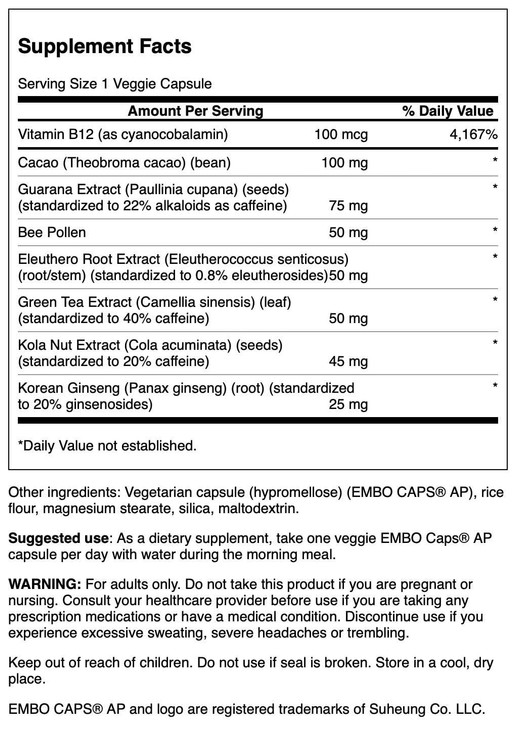 Supplement Facts

Serving Size 1 Veggie Capsule

| Amount Per Serving | | % Daily Value |
|---|---|---|
| Vitamin B12 (as cyanocobalamin) | 100 mcg | 4,167% |
| Cacao (Theobroma cacao) (bean) | 100 mg | * |
| Guarana Extract (Paullinia cupana) (seeds) (standardized to 22% alkaloids as caffeine) | 75 mg | * |
| Bee Pollen | 50 mg | * |
| Eleuthero Root Extract (Eleutherococcus senticosus) (root/stem) (standardized to 0.8% eleutherosides) | 50 mg | * |
| Green Tea Extract (Camellia sinensis) (leaf) (standardized to 40% caffeine) | 50 mg | * |
| Kola Nut Extract (Cola acuminata) (seeds) (standardized to 20% caffeine) | 45 mg | * |
| Korean Ginseng (Panax ginseng) (root) (standardized to 20% ginsenosides) | 25 mg | * |

*Daily Value not established.

Other ingredients: Vegetarian capsule (hypromellose) (EMBO CAPS® AP), rice flour, magnesium stearate, silica, maltodextrin.

Suggested use: As a dietary supplement, take one veggie EMBO Caps® AP capsule per day with water during the morning meal.

WARNING: For adults only. Do not take this product if you are pregnant or nursing. Consult your healthcare provider before use if you are taking any prescription medications or have a medical condition. Discontinue use if you experience excessive sweating, severe headaches or trembling.

Keep out of reach of children. Do not use if seal is broken. Store in a cool, dry place.

EMBO CAPS® AP and logo are registered trademarks of Suheung Co. LLC.